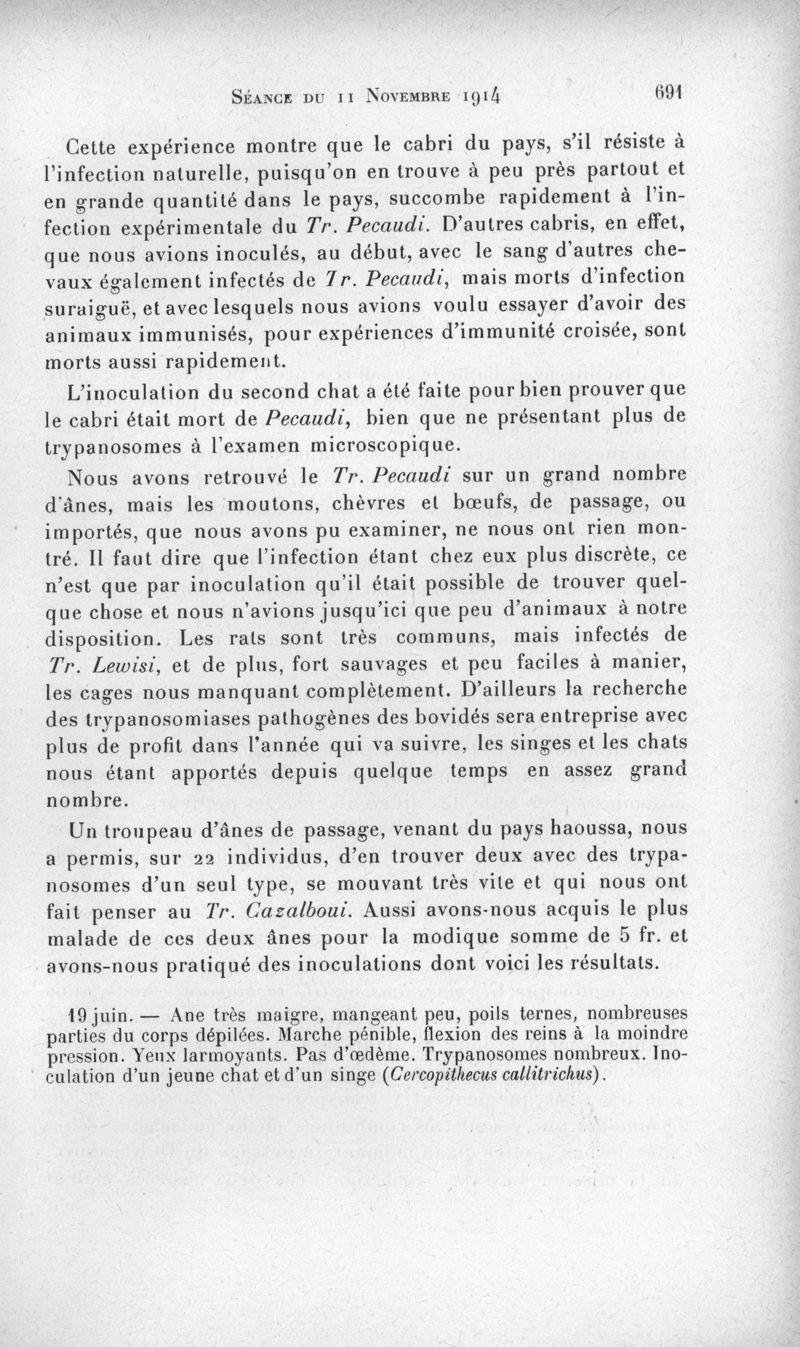 Séance du 11 Novembre 1914 691

Cette expérience montre que le cabri du pays, s'il résiste à l'infection naturelle, puisqu'on en trouve à peu près partout et en grande quantité dans le pays, succombe rapidement à l'infection expérimentale du Tr. Pecaudi. D'autres cabris, en effet, que nous avions inoculés, au début, avec le sang d'autres chevaux également infectés de Tr. Pecaudi, mais morts d'infection suraiguë, et avec lesquels nous avions voulu essayer d'avoir des animaux immunisés, pour expériences d'immunité croisée, sont morts aussi rapidement.

L'inoculation du second chat a été faite pour bien prouver que le cabri était mort de Pecaudi, bien que ne présentant plus de trypanosomes à l'examen microscopique.

Nous avons retrouvé le Tr. Pecaudi sur un grand nombre d'ânes, mais les moutons, chèvres et bœufs, de passage, ou importés, que nous avons pu examiner, ne nous ont rien montré. Il faut dire que l'infection étant chez eux plus discrète, ce n'est que par inoculation qu'il était possible de trouver quelque chose et nous n'avions jusqu'ici que peu d'animaux à notre disposition. Les rats sont très communs, mais infectés de Tr. Lewisi, et de plus, fort sauvages et peu faciles à manier, les cages nous manquant complètement. D'ailleurs la recherche des trypanosomiases pathogènes des bovidés sera entreprise avec plus de profit dans l'année qui va suivre, les singes et les chats nous étant apportés depuis quelque temps en assez grand nombre.

Un troupeau d'ânes de passage, venant du pays haoussa, nous a permis, sur 22 individus, d'en trouver deux avec des trypanosomes d'un seul type, se mouvant très vite et qui nous ont fait penser au Tr. Cazalboui. Aussi avons-nous acquis le plus malade de ces deux ânes pour la modique somme de 5 fr. et avons-nous pratiqué des inoculations dont voici les résultats.

19 juin. — Ane très maigre, mangeant peu, poils ternes, nombreuses parties du corps dépilées. Marche pénible, flexion des reins à la moindre pression. Yeux larmoyants. Pas d'œdème. Trypanosomes nombreux. Inoculation d'un jeune chat et d'un singe (Cercopithecus callitrichus).